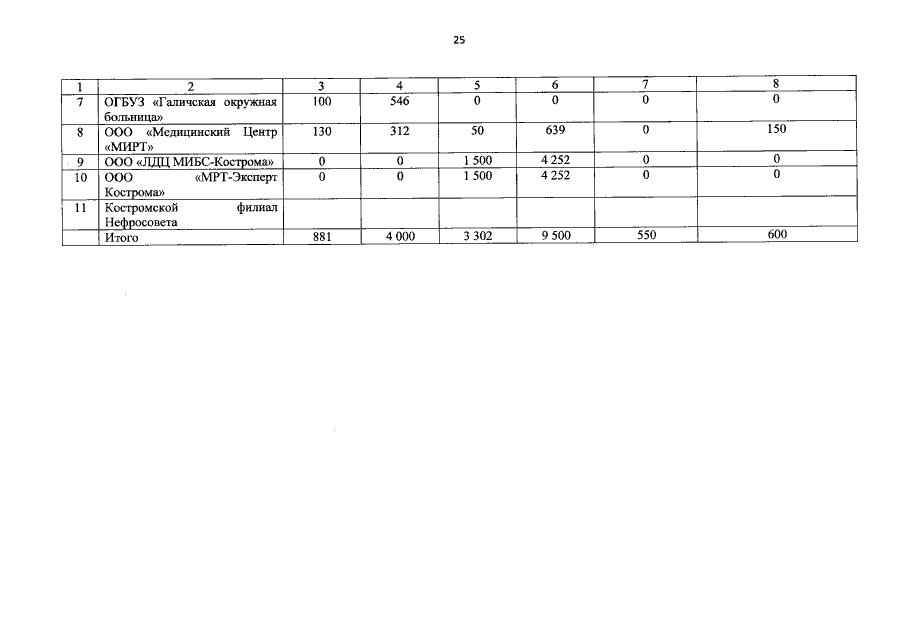 25

| 1 | 2 | 3 | 4 | 5 | 6 | 7 | 8 |
|---|---|---|---|---|---|---|---|
| 7 | ОГБУЗ «Галичская окружная больница» | 100 | 546 | 0 | 0 | 0 | 0 |
| 8 | ООО «Медицинский Центр «МИРТ» | 130 | 312 | 50 | 639 | 0 | 150 |
| 9 | ООО «ЛДЦ МИБС-Кострома» | 0 | 0 | 1 500 | 4 252 | 0 | 0 |
| 10 | ООО «МРТ-Эксперт Кострома» | 0 | 0 | 1 500 | 4 252 | 0 | 0 |
| 11 | Костромской филиал Нефросовета | | | | | | |
| | Итого | 881 | 4 000 | 3 302 | 9 500 | 550 | 600 |